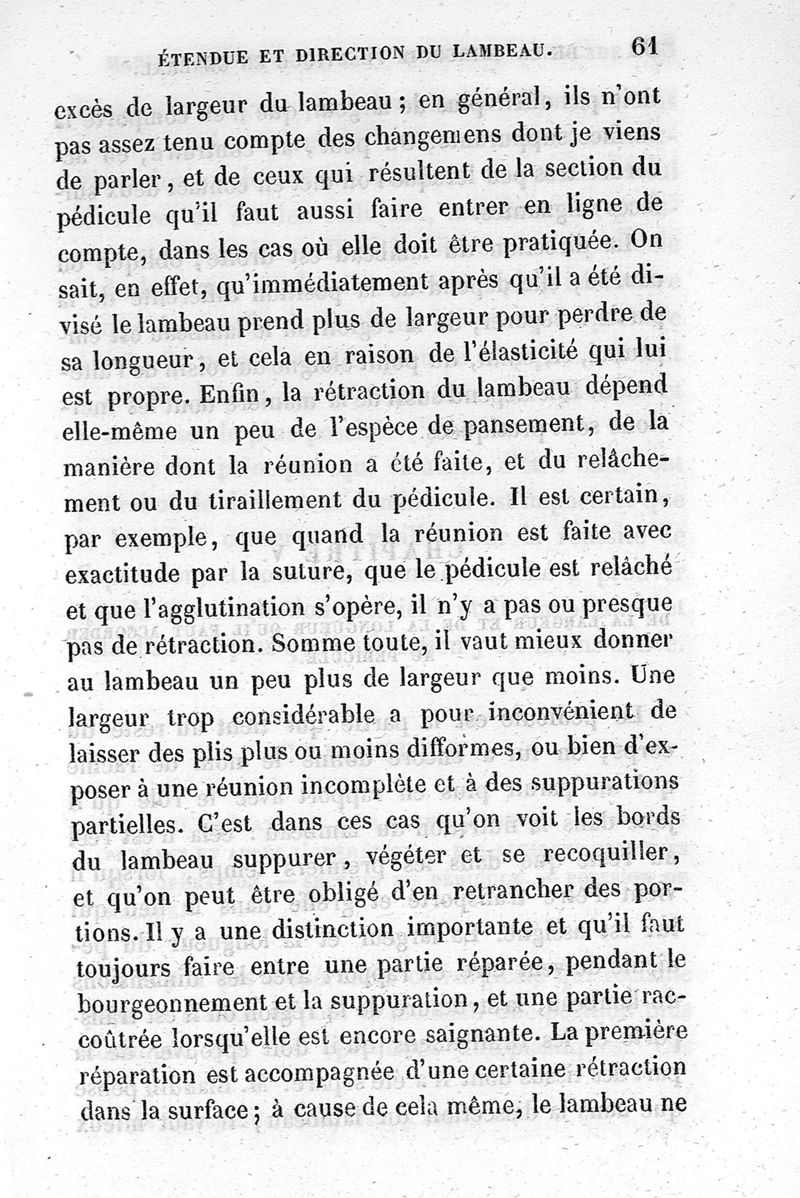 ÉTENDUE ET DIRECTION DU LAMBEAU. 61

excès de largeur du lambeau ; en général, ils n'ont pas assez tenu compte des changemens dont je viens de parler, et de ceux qui résultent de la section du pédicule qu'il faut aussi faire entrer en ligne de compte, dans les cas où elle doit être pratiquée. On sait, en effet, qu'immédiatement après qu'il a été divisé le lambeau prend plus de largeur pour perdre de sa longueur, et cela en raison de l'élasticité qui lui est propre. Enfin, la rétraction du lambeau dépend elle-même un peu de l'espèce de pansement, de la manière dont la réunion a été faite, et du relâchement ou du tiraillement du pédicule. Il est certain, par exemple, que quand la réunion est faite avec exactitude par la suture, que le pédicule est relâché et que l'agglutination s'opère, il n'y a pas ou presque pas de rétraction. Somme toute, il vaut mieux donner au lambeau un peu plus de largeur que moins. Une largeur trop considérable a pour inconvénient de laisser des plis plus ou moins difformes, ou bien d'exposer à une réunion incomplète et à des suppurations partielles. C'est dans ces cas qu'on voit les bords du lambeau suppurer, végéter et se recoquiller, et qu'on peut être obligé d'en retrancher des portions. Il y a une distinction importante et qu'il faut toujours faire entre une partie réparée, pendant le bourgeonnement et la suppuration, et une partie raccoûtrée lorsqu'elle est encore saignante. La première réparation est accompagnée d'une certaine rétraction dans la surface ; à cause de cela même, le lambeau ne